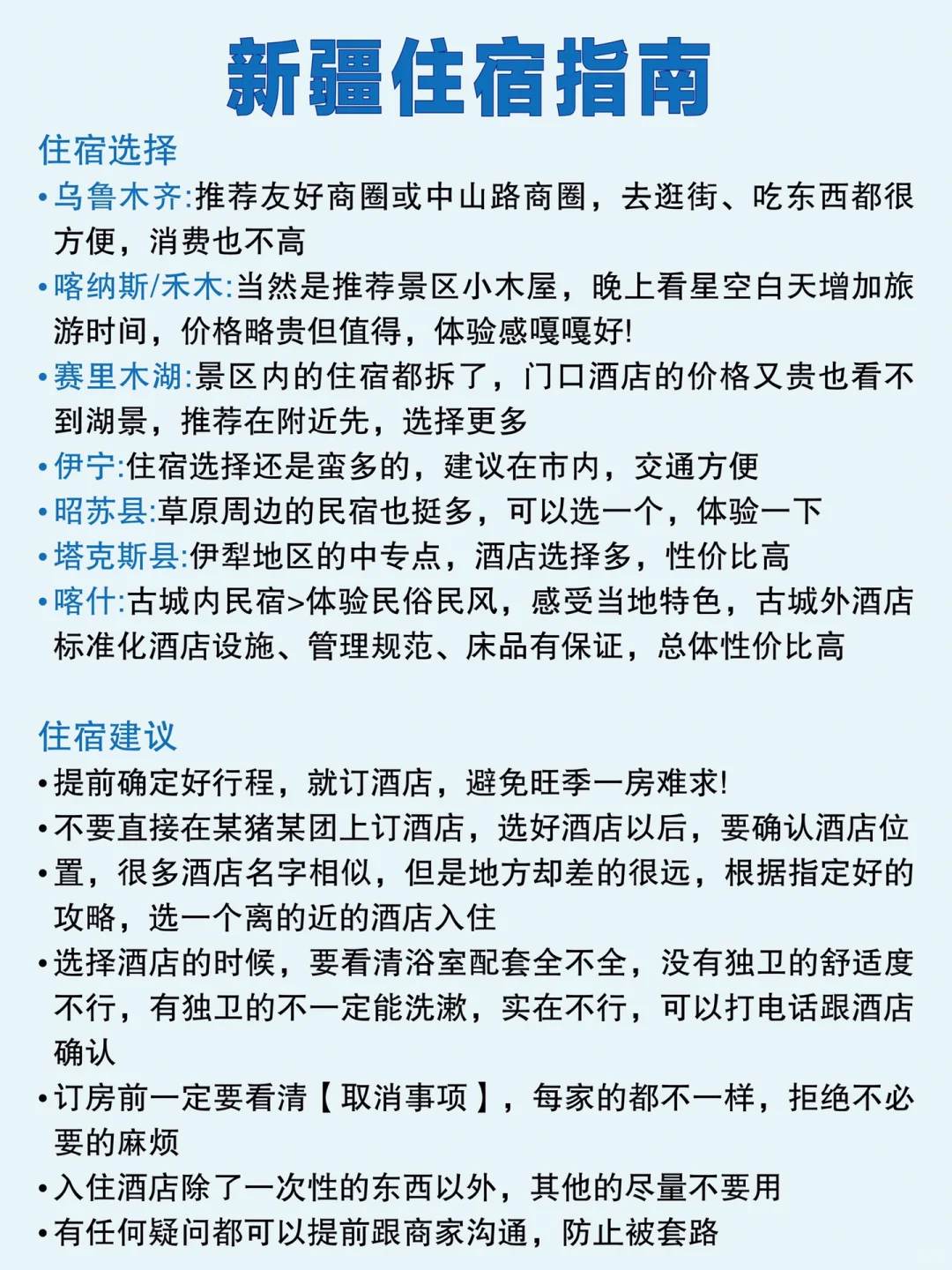 新疆住宿指南

住宿选择

• 乌鲁木齐:推荐友好商圈或中山路商圈，去逛街、吃东西都很方便，消费也不高

• 喀纳斯/禾木:当然是推荐景区小木屋，晚上看星空白天增加旅游时间，价格略贵但值得，体验感嘎嘎好!

• 赛里木湖:景区内的住宿都拆了，门口酒店的价格又贵也看不到湖景，推荐在附近先，选择更多

• 伊宁:住宿选择还是蛮多的，建议在市内，交通方便

• 昭苏县:草原周边的民宿也挺多，可以选一个，体验一下

• 塔克斯县:伊犁地区的中专点，酒店选择多，性价比高

• 喀什:古城内民宿>体验民俗民风，感受当地特色，古城外酒店标准化酒店设施、管理规范、床品有保证，总体性价比高

住宿建议

• 提前确定好行程，就订酒店，避免旺季一房难求!

• 不要直接在某猪某团上订酒店，选好酒店以后，要确认酒店位

• 置，很多酒店名字相似，但是地方却差的很远，根据指定好的攻略，选一个离的近的酒店入住

• 选择酒店的时候，要看清浴室配套全不全，没有独卫的舒适度不行，有独卫的不一定能洗漱，实在不行，可以打电话跟酒店确认

• 订房前一定要看清【取消事项】，每家的都不一样，拒绝不必要的麻烦

• 入住酒店除了一次性的东西以外，其他的尽量不要用

• 有任何疑问都可以提前跟商家沟通，防止被套路